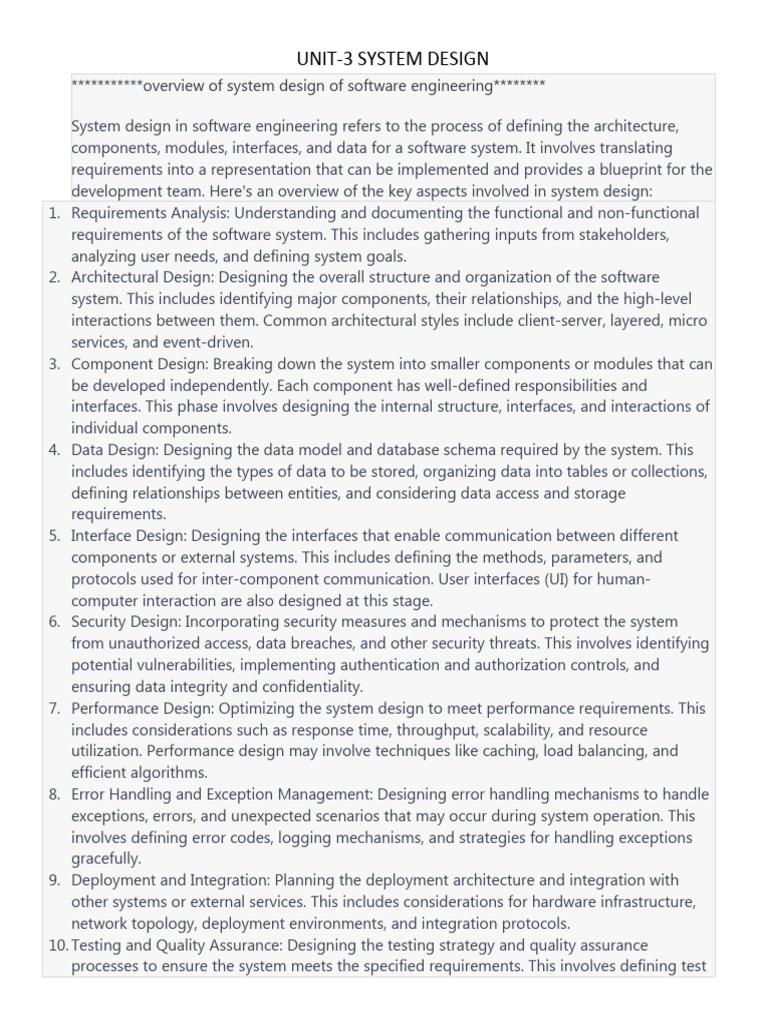 UNIT-3 SYSTEM DESIGN

***********overview of system design of software engineering********

System design in software engineering refers to the process of defining the architecture, components, modules, interfaces, and data for a software system. It involves translating requirements into a representation that can be implemented and provides a blueprint for the development team. Here's an overview of the key aspects involved in system design:

1. Requirements Analysis: Understanding and documenting the functional and non-functional requirements of the software system. This includes gathering inputs from stakeholders, analyzing user needs, and defining system goals.
2. Architectural Design: Designing the overall structure and organization of the software system. This includes identifying major components, their relationships, and the high-level interactions between them. Common architectural styles include client-server, layered, micro services, and event-driven.
3. Component Design: Breaking down the system into smaller components or modules that can be developed independently. Each component has well-defined responsibilities and interfaces. This phase involves designing the internal structure, interfaces, and interactions of individual components.
4. Data Design: Designing the data model and database schema required by the system. This includes identifying the types of data to be stored, organizing data into tables or collections, defining relationships between entities, and considering data access and storage requirements.
5. Interface Design: Designing the interfaces that enable communication between different components or external systems. This includes defining the methods, parameters, and protocols used for inter-component communication. User interfaces (UI) for human-computer interaction are also designed at this stage.
6. Security Design: Incorporating security measures and mechanisms to protect the system from unauthorized access, data breaches, and other security threats. This involves identifying potential vulnerabilities, implementing authentication and authorization controls, and ensuring data integrity and confidentiality.
7. Performance Design: Optimizing the system design to meet performance requirements. This includes considerations such as response time, throughput, scalability, and resource utilization. Performance design may involve techniques like caching, load balancing, and efficient algorithms.
8. Error Handling and Exception Management: Designing error handling mechanisms to handle exceptions, errors, and unexpected scenarios that may occur during system operation. This involves defining error codes, logging mechanisms, and strategies for handling exceptions gracefully.
9. Deployment and Integration: Planning the deployment architecture and integration with other systems or external services. This includes considerations for hardware infrastructure, network topology, deployment environments, and integration protocols.
10. Testing and Quality Assurance: Designing the testing strategy and quality assurance processes to ensure the system meets the specified requirements. This involves defining test